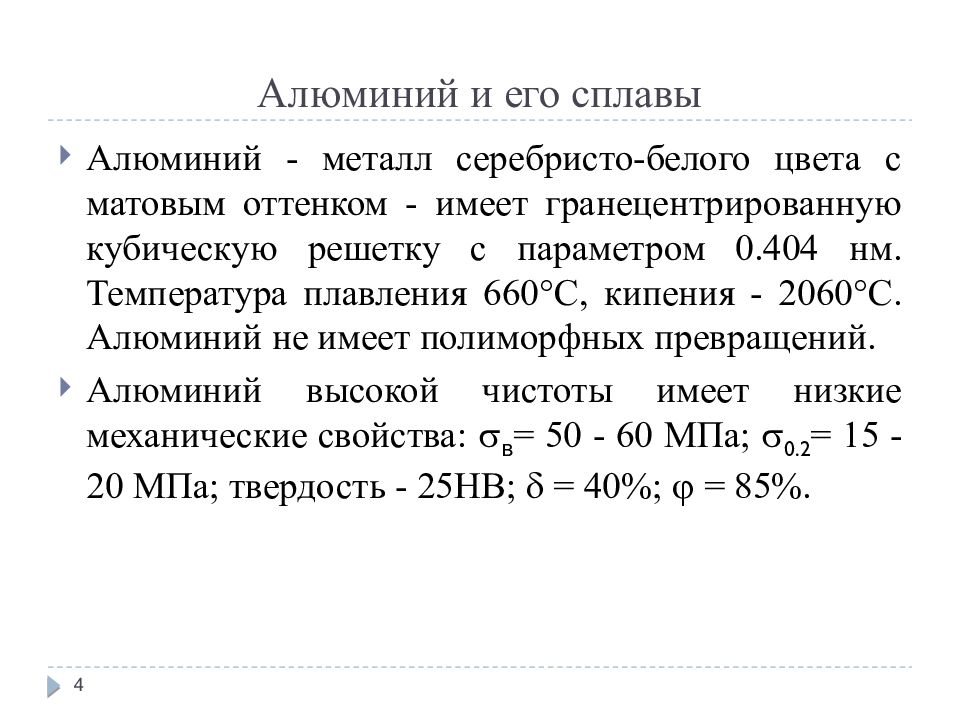 Алюминий и его сплавы

Алюминий - металл серебристо-белого цвета с матовым оттенком - имеет гранецентрированную кубическую решетку с параметром 0.404 нм. Температура плавления 660°С, кипения - 2060°С. Алюминий не имеет полиморфных превращений.

Алюминий высокой чистоты имеет низкие механические свойства: $\sigma_в$= 50 - 60 МПа; $\sigma_{0.2}$= 15 - 20 МПа; твердость - 25НВ; $\delta$ = 40%; $\varphi$ = 85%.

4